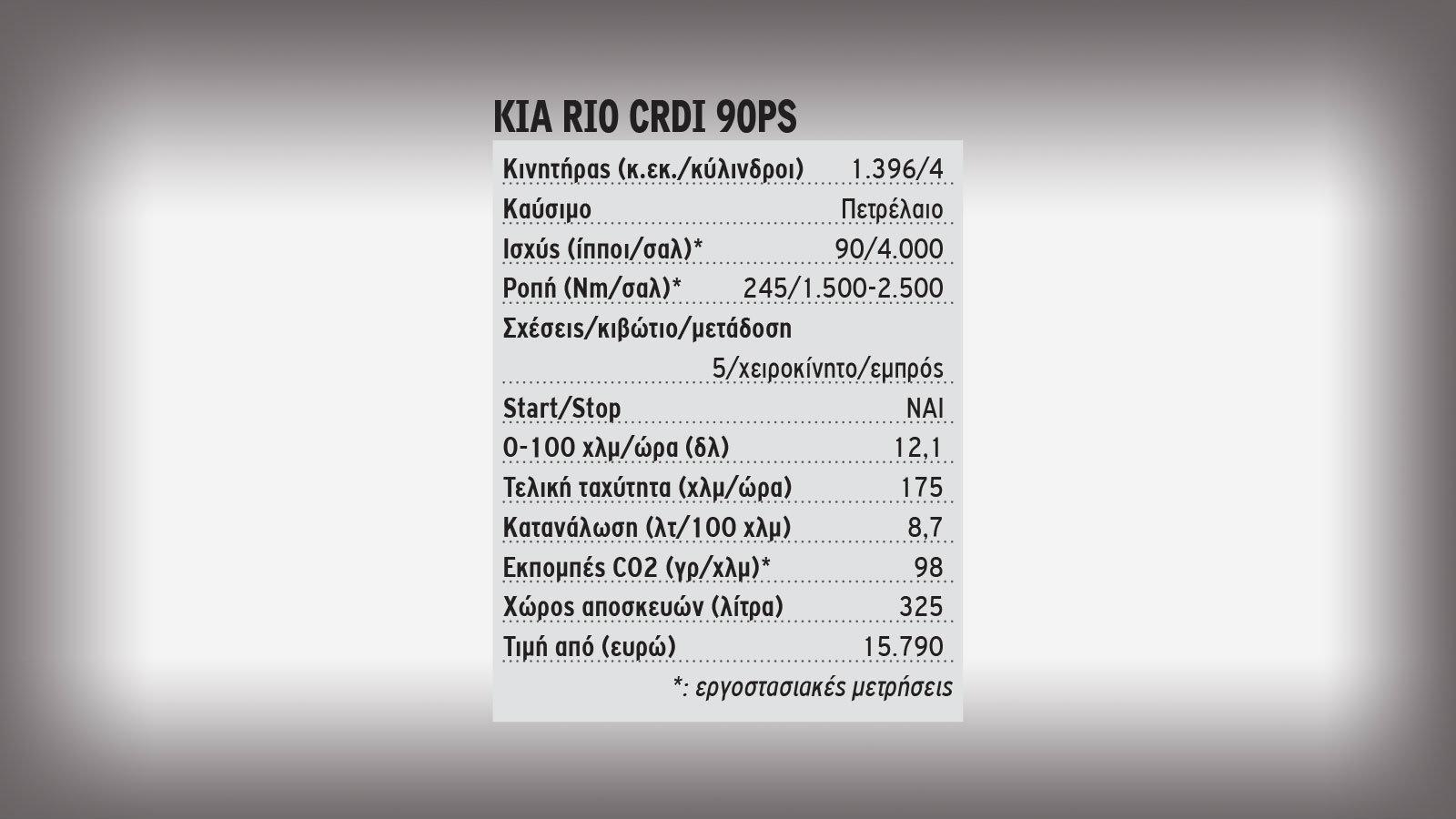 KIA RIO CRDI 90PS

| | |
|---|---|
| Κινητήρας (κ.εκ./κύλινδροι) | 1.396/4 |
| Καύσιμο | Πετρέλαιο |
| Ισχύς (ίπποι/σαλ)* | 90/4.000 |
| Ροπή (Nm/σαλ)* | 245/1.500-2.500 |
| Σχέσεις/κιβώτιο/μετάδοση | 5/χειροκίνητο/εμπρός |
| Start/Stop | ΝΑΙ |
| 0-100 χλμ/ώρα (δλ) | 12,1 |
| Τελική ταχύτητα (χλμ/ώρα) | 175 |
| Κατανάλωση (λτ/100 χλμ) | 8,7 |
| Εκπομπές CO2 (γρ/χλμ)* | 98 |
| Χώρος αποσκευών (λίτρα) | 325 |
| Τιμή από (ευρώ) | 15.790 |

*: εργοστασιακές μετρήσεις